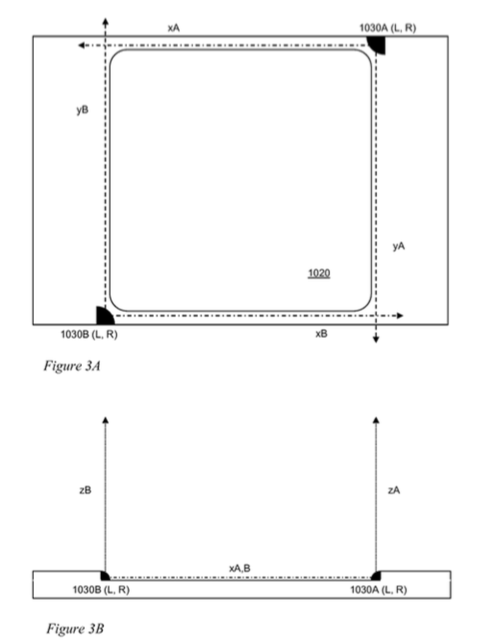 xA

1030A (L, R)

yB

yA

1020

1030B (L, R)

xB

Figure 3A

zB

zA

xA,B

1030B (L, R)

1030A (L, R)

Figure 3B